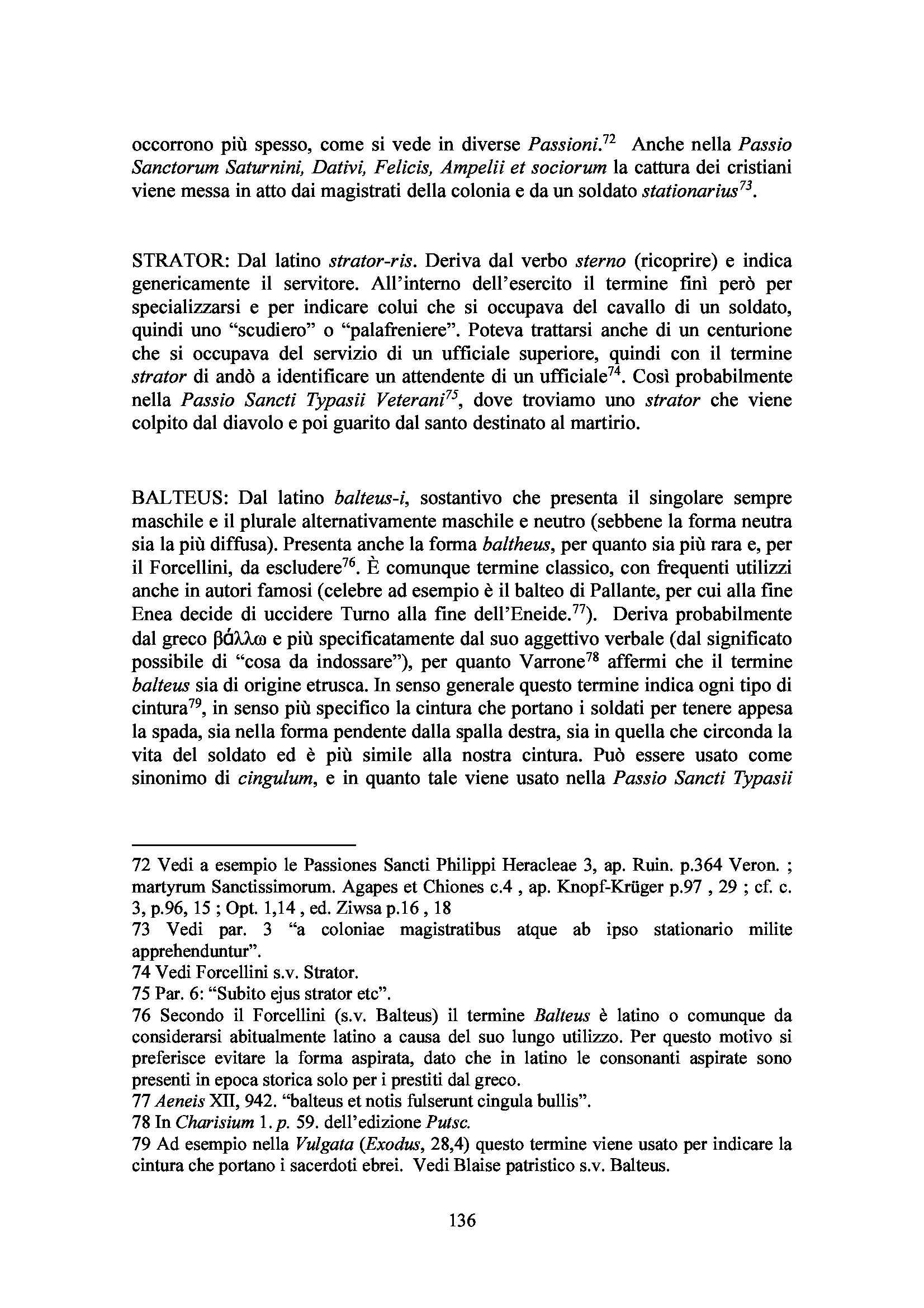 occorrono più spesso, come si vede in diverse Passioni.$^{72}$ Anche nella Passio Sanctorum Saturnini, Dativi, Felicis, Ampelii et sociorum la cattura dei cristiani viene messa in atto dai magistrati della colonia e da un soldato stationarius$^{73}$.

STRATOR: Dal latino strator-ris. Deriva dal verbo sterno (ricoprire) e indica genericamente il servitore. All'interno dell'esercito il termine finì però per specializzarsi e per indicare colui che si occupava del cavallo di un soldato, quindi uno "scudiero" o "palafreniere". Poteva trattarsi anche di un centurione che si occupava del servizio di un ufficiale superiore, quindi con il termine strator di andò a identificare un attendente di un ufficiale$^{74}$. Così probabilmente nella Passio Sancti Typasii Veterani$^{75}$, dove troviamo uno strator che viene colpito dal diavolo e poi guarito dal santo destinato al martirio.

BALTEUS: Dal latino balteus-i, sostantivo che presenta il singolare sempre maschile e il plurale alternativamente maschile e neutro (sebbene la forma neutra sia la più diffusa). Presenta anche la forma baltheus, per quanto sia più rara e, per il Forcellini, da escludere$^{76}$. È comunque termine classico, con frequenti utilizzi anche in autori famosi (celebre ad esempio è il balteo di Pallante, per cui alla fine Enea decide di uccidere Turno alla fine dell'Eneide.$^{77}$). Deriva probabilmente dal greco βάλλω e più specificatamente dal suo aggettivo verbale (dal significato possibile di "cosa da indossare"), per quanto Varrone$^{78}$ affermi che il termine balteus sia di origine etrusca. In senso generale questo termine indica ogni tipo di cintura$^{79}$, in senso più specifico la cintura che portano i soldati per tenere appesa la spada, sia nella forma pendente dalla spalla destra, sia in quella che circonda la vita del soldato ed è più simile alla nostra cintura. Può essere usato come sinonimo di cingulum, e in quanto tale viene usato nella Passio Sancti Typasii

72 Vedi a esempio le Passiones Sancti Philippi Heracleae 3, ap. Ruin. p.364 Veron. ; martyrum Sanctissimorum. Agapes et Chiones c.4 , ap. Knopf-Krüger p.97 , 29 ; cf. c. 3, p.96, 15 ; Opt. 1,14 , ed. Ziwsa p.16 , 18
73 Vedi par. 3 "a coloniae magistratibus atque ab ipso stationario milite apprehenduntur".
74 Vedi Forcellini s.v. Strator.
75 Par. 6: "Subito ejus strator etc".
76 Secondo il Forcellini (s.v. Balteus) il termine Balteus è latino o comunque da considerarsi abitualmente latino a causa del suo lungo utilizzo. Per questo motivo si preferisce evitare la forma aspirata, dato che in latino le consonanti aspirate sono presenti in epoca storica solo per i prestiti dal greco.
77 Aeneis XII, 942. "balteus et notis fulserunt cingula bullis".
78 In Charisium 1. p. 59. dell'edizione Putsc.
79 Ad esempio nella Vulgata (Exodus, 28,4) questo termine viene usato per indicare la cintura che portano i sacerdoti ebrei. Vedi Blaise patristico s.v. Balteus.

136